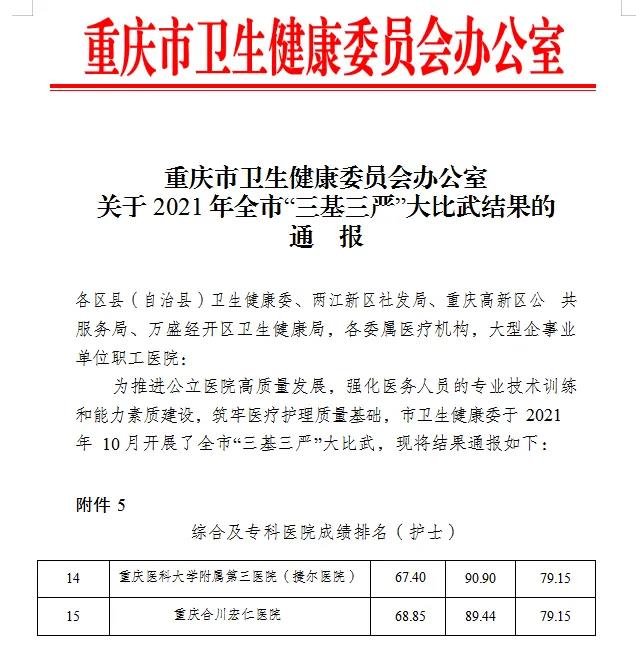 重庆市卫生健康委员会办公室

重庆市卫生健康委员会办公室
关于 2021 年全市“三基三严”大比武结果的
通　报

各区县（自治县）卫生健康委、两江新区社发局、重庆高新区公　共服务局、万盛经开区卫生健康局，各委属医疗机构，大型企事业单位职工医院：

为推进公立医院高质量发展，强化医务人员的专业技术训练和能力素质建设，筑牢医疗护理质量基础，市卫生健康委于 2021 年 10月开展了全市“三基三严”大比武，现将结果通报如下：

附件 5

综合及专科医院成绩排名（护士）

| 14 | 重庆医科大学附属第三医院（捷尔医院） | 67.40 | 90.90 | 79.15 |
|---|---|---|---|---|
| 15 | 重庆合川宏仁医院 | 68.85 | 89.44 | 79.15 |